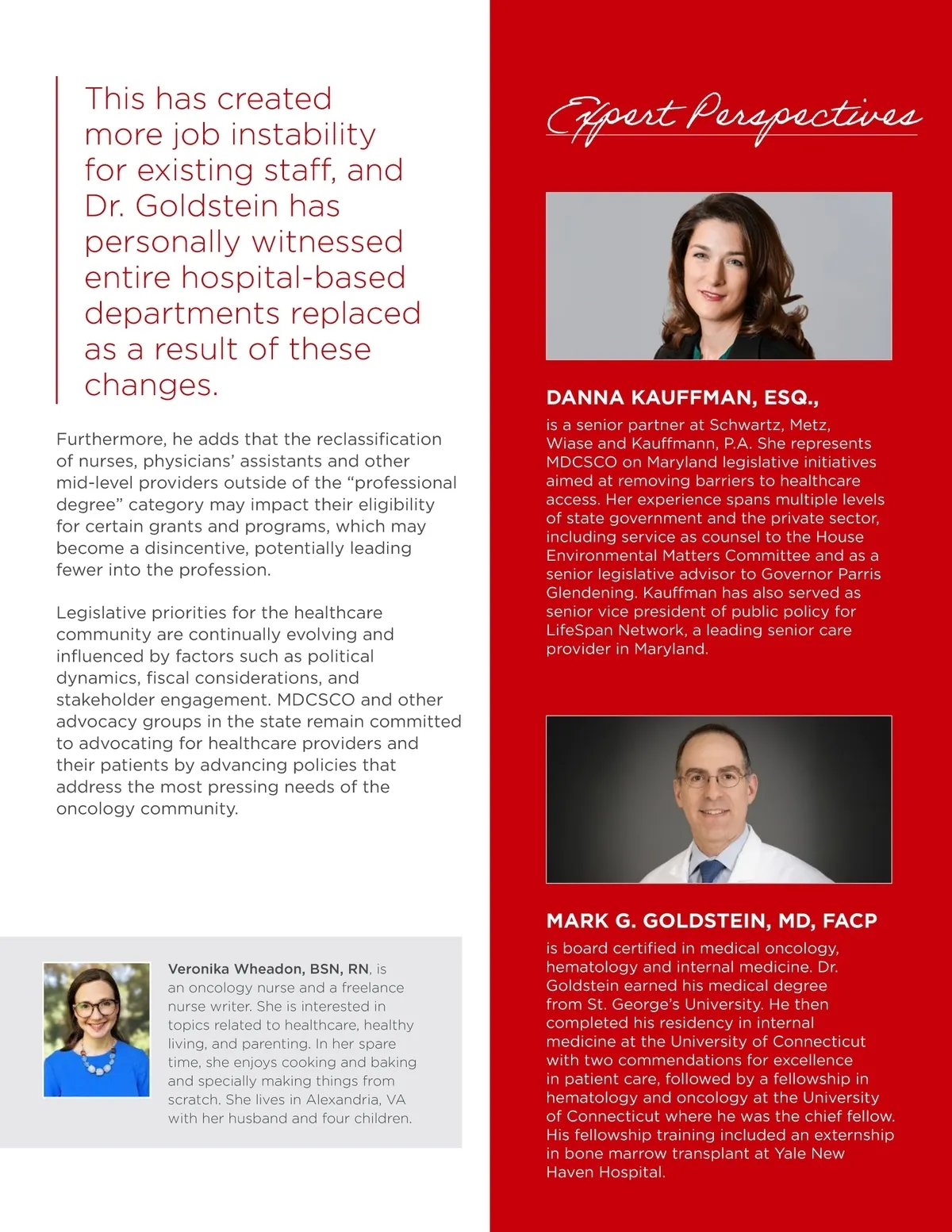 This has created more job instability for existing staff, and Dr. Goldstein has personally witnessed entire hospital-based departments replaced as a result of these changes.

Furthermore, he adds that the reclassification of nurses, physicians' assistants and other mid-level providers outside of the "professional degree" category may impact their eligibility for certain grants and programs, which may become a disincentive, potentially leading fewer into the profession.

Legislative priorities for the healthcare community are continually evolving and influenced by factors such as political dynamics, fiscal considerations, and stakeholder engagement. MDCSCO and other advocacy groups in the state remain committed to advocating for healthcare providers and their patients by advancing policies that address the most pressing needs of the oncology community.

Veronika Wheadon, BSN, RN, is an oncology nurse and a freelance nurse writer. She is interested in topics related to healthcare, healthy living, and parenting. In her spare time, she enjoys cooking and baking and specially making things from scratch. She lives in Alexandria, VA with her husband and four children.

Expert Perspectives

DANNA KAUFFMAN, ESQ.,
is a senior partner at Schwartz, Metz, Wiase and Kauffmann, P.A. She represents MDCSCO on Maryland legislative initiatives aimed at removing barriers to healthcare access. Her experience spans multiple levels of state government and the private sector, including service as counsel to the House Environmental Matters Committee and as a senior legislative advisor to Governor Parris Glendening. Kauffman has also served as senior vice president of public policy for LifeSpan Network, a leading senior care provider in Maryland.

MARK G. GOLDSTEIN, MD, FACP
is board certified in medical oncology, hematology and internal medicine. Dr. Goldstein earned his medical degree from St. George's University. He then completed his residency in internal medicine at the University of Connecticut with two commendations for excellence in patient care, followed by a fellowship in hematology and oncology at the University of Connecticut where he was the chief fellow. His fellowship training included an externship in bone marrow transplant at Yale New Haven Hospital.